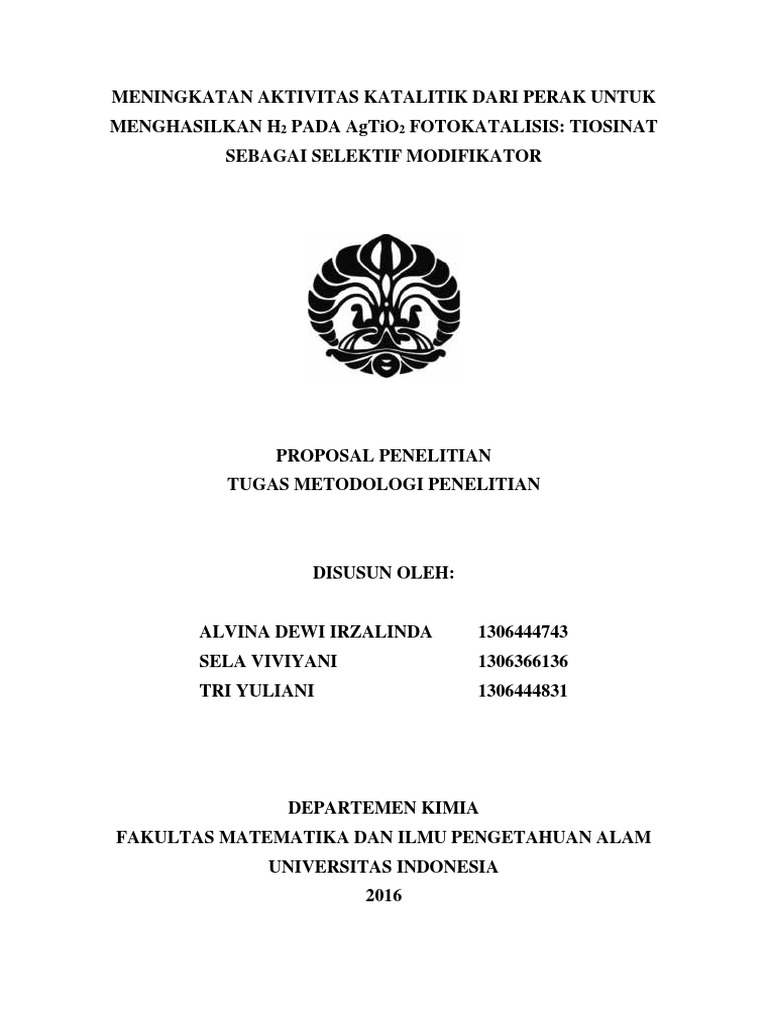 MENINGKATAN AKTIVITAS KATALITIK DARI PERAK UNTUK MENGHASILKAN $H_2$ PADA $AgTiO_2$ FOTOKATALISIS: TIOSINAT SEBAGAI SELEKTIF MODIFIKATOR

PROPOSAL PENELITIAN
TUGAS METODOLOGI PENELITIAN

DISUSUN OLEH:

ALVINA DEWI IRZALINDA 1306444743
SELA VIVIYANI 1306366136
TRI YULIANI 1306444831

DEPARTEMEN KIMIA
FAKULTAS MATEMATIKA DAN ILMU PENGETAHUAN ALAM
UNIVERSITAS INDONESIA
2016